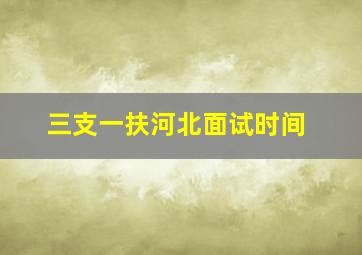 三支一扶河北面试时间